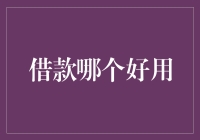 借款哪个好用